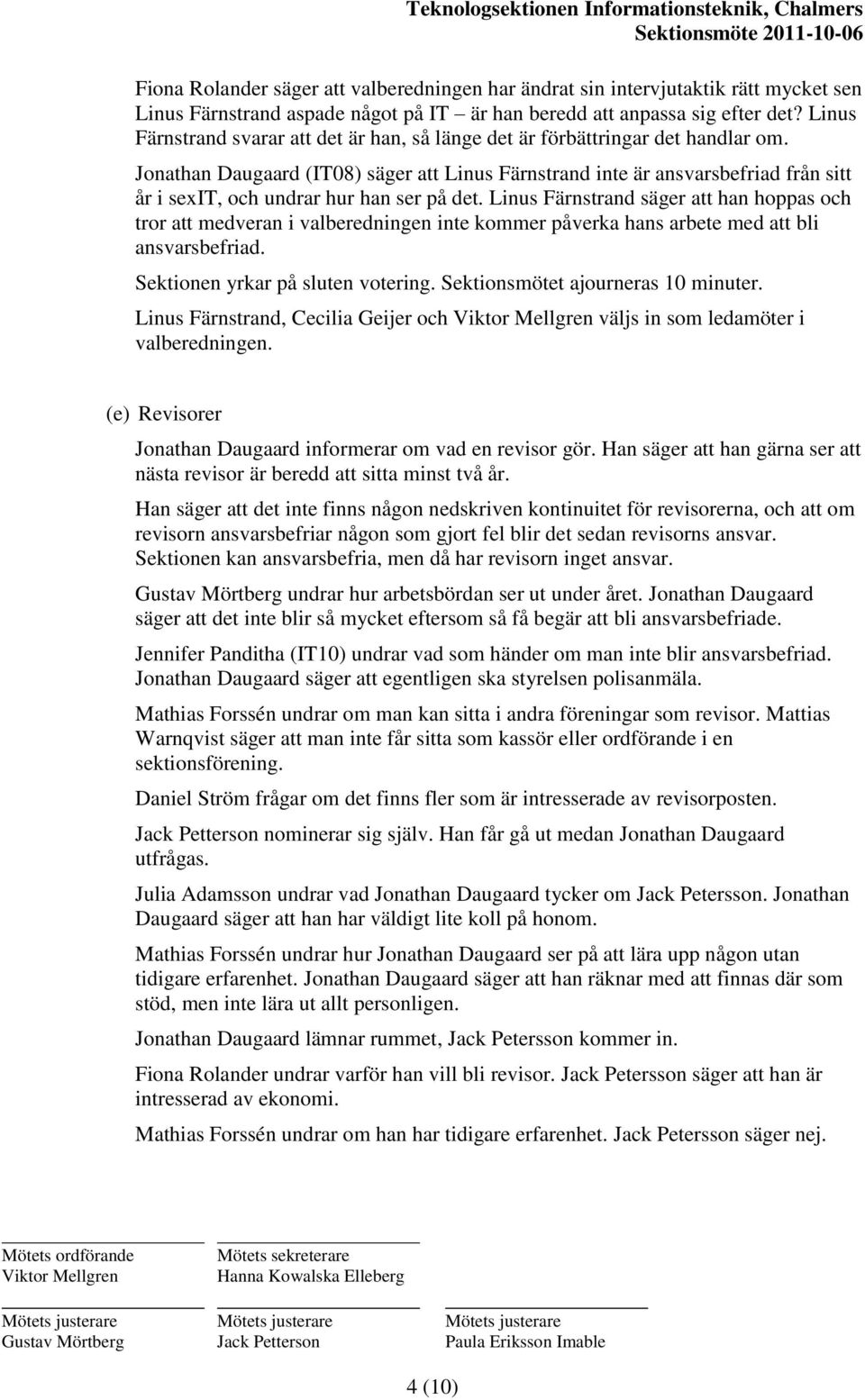 Teknologsektionen Informationsteknik, Chalmers
Sektionsmöte 2011-10-06

Fiona Rolander säger att valberedningen har ändrat sin intervjutaktik rätt mycket sen Linus Färnstrand aspade något på IT – är han beredd att anpassa sig efter det? Linus Färnstrand svarar att det är han, så länge det är förbättringar det handlar om.

Jonathan Daugaard (IT08) säger att Linus Färnstrand inte är ansvarsbefriad från sitt år i sexIT, och undrar hur han ser på det. Linus Färnstrand säger att han hoppas och tror att medveran i valberedningen inte kommer påverka hans arbete med att bli ansvarsbefriad.

Sektionen yrkar på sluten votering. Sektionsmötet ajourneras 10 minuter.

Linus Färnstrand, Cecilia Geijer och Viktor Mellgren väljs in som ledamöter i valberedningen.

(e) Revisorer

Jonathan Daugaard informerar om vad en revisor gör. Han säger att han gärna ser att nästa revisor är beredd att sitta minst två år.

Han säger att det inte finns någon nedskriven kontinuitet för revisorerna, och att om revisorn ansvarsbefriar någon som gjort fel blir det sedan revisorns ansvar. Sektionen kan ansvarsbefria, men då har revisorn inget ansvar.

Gustav Mörtberg undrar hur arbetsbördan ser ut under året. Jonathan Daugaard säger att det inte blir så mycket eftersom så få begär att bli ansvarsbefriade.

Jennifer Panditha (IT10) undrar vad som händer om man inte blir ansvarsbefriad. Jonathan Daugaard säger att egentligen ska styrelsen polisanmäla.

Mathias Forssén undrar om man kan sitta i andra föreningar som revisor. Mattias Warnqvist säger att man inte får sitta som kassör eller ordförande i en sektionsförening.

Daniel Ström frågar om det finns fler som är intresserade av revisorposten.

Jack Petterson nominerar sig själv. Han får gå ut medan Jonathan Daugaard utfrågas.

Julia Adamsson undrar vad Jonathan Daugaard tycker om Jack Petersson. Jonathan Daugaard säger att han har väldigt lite koll på honom.

Mathias Forssén undrar hur Jonathan Daugaard ser på att lära upp någon utan tidigare erfarenhet. Jonathan Daugaard säger att han räknar med att finnas där som stöd, men inte lära ut allt personligen.

Jonathan Daugaard lämnar rummet, Jack Petersson kommer in.

Fiona Rolander undrar varför han vill bli revisor. Jack Petersson säger att han är intresserad av ekonomi.

Mathias Forssén undrar om han har tidigare erfarenhet. Jack Petersson säger nej.

Mötets ordförande
Viktor Mellgren

Mötets sekreterare
Hanna Kowalska Elleberg

Mötets justerare
Gustav Mörtberg

Mötets justerare
Jack Petterson

Mötets justerare
Paula Eriksson Imable

4 (10)